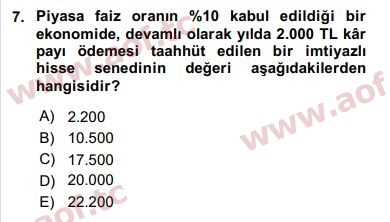 7. Piyasa faiz oranın %10 kabul edildiği bir ekonomide, devamlı olarak yılda 2.000 TL kâr payı ödemesi taahhüt edilen bir imtiyazlı hisse senedinin değeri aşağıdakilerden hangisidir?

A) 2.200
B) 10.500
C) 17.500
D) 20.000
E) 22.200

www.aof.tc
www.aof
aof.tc